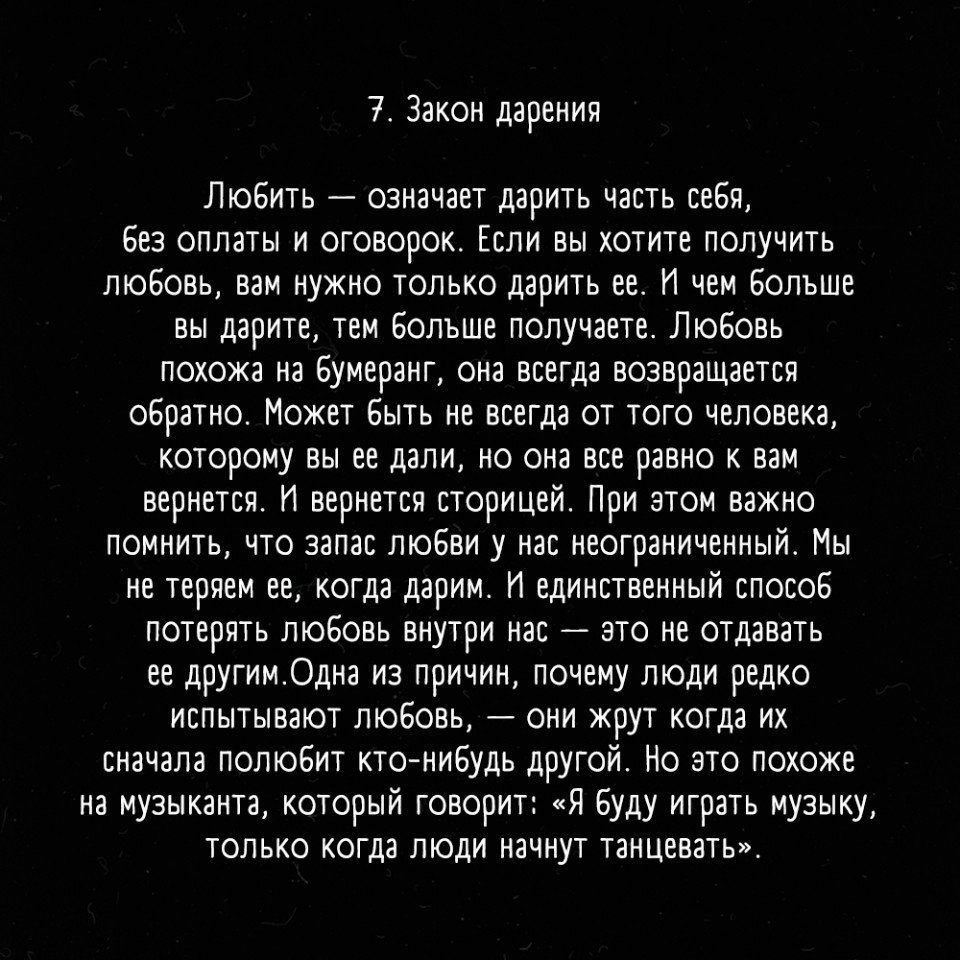 7. Закон дарения

Любить — означает дарить часть себя, без оплаты и оговорок. Если вы хотите получить любовь, вам нужно только дарить ее. И чем больше вы дарите, тем больше получаете. Любовь похожа на бумеранг, она всегда возвращается обратно. Может быть не всегда от того человека, которому вы ее дали, но она все равно к вам вернется. И вернется сторицей. При этом важно помнить, что запас любви у нас неограниченный. Мы не теряем ее, когда дарим. И единственный способ потерять любовь внутри нас — это не отдавать ее другим.Одна из причин, почему люди редко испытывают любовь, — они жрут когда их сначала полюбит кто-нибудь другой. Но это похоже на музыканта, который говорит: «Я буду играть музыку, только когда люди начнут танцевать».